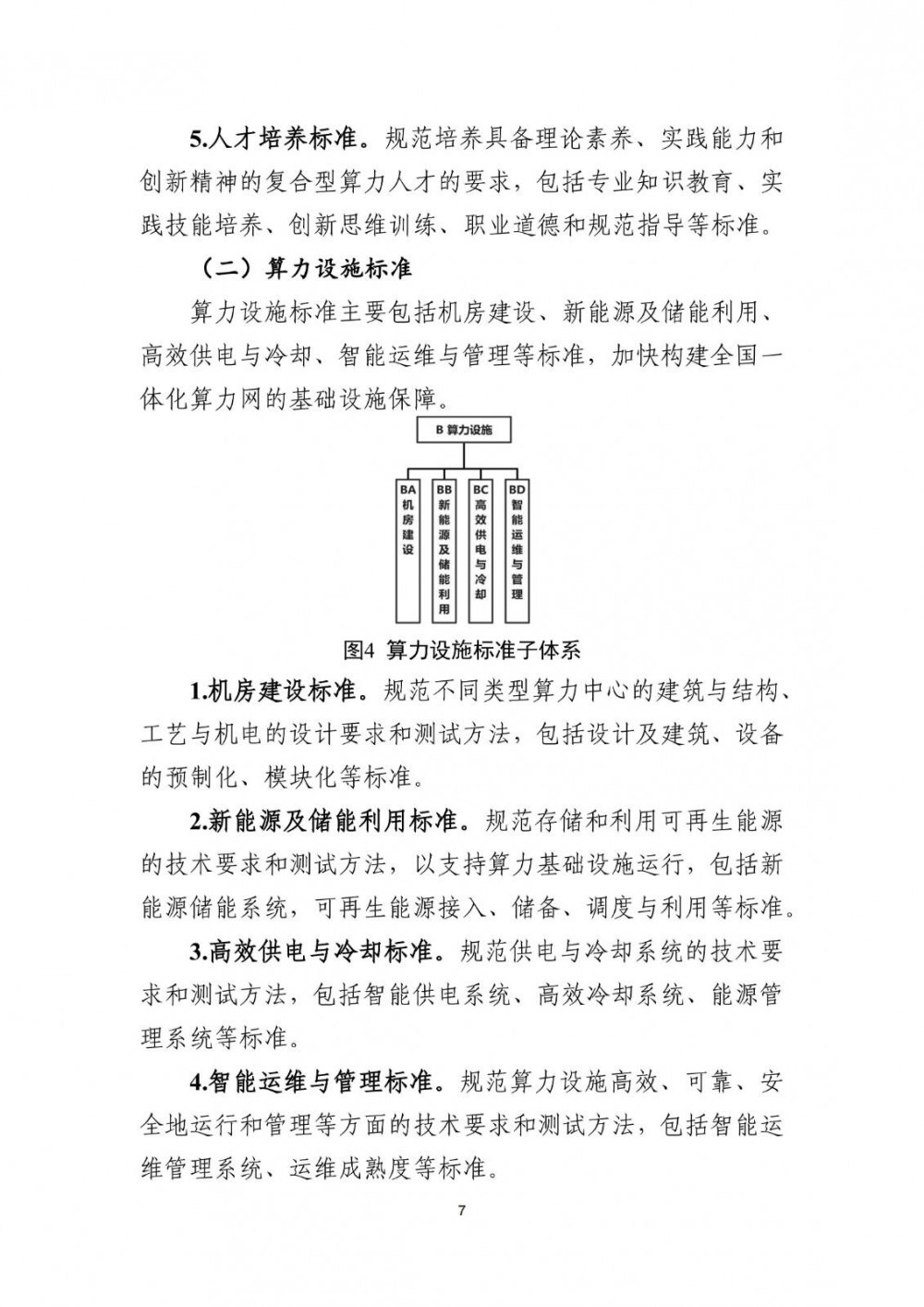 5.人才培养标准。规范培养具备理论素养、实践能力和创新精神的复合型算力人才的要求，包括专业知识教育、实践技能培养、创新思维训练、职业道德和规范指导等标准。

（二）算力设施标准

算力设施标准主要包括机房建设、新能源及储能利用、高效供电与冷却、智能运维与管理等标准，加快构建全国一体化算力网的基础设施保障。

B 算力设施

BA 机房建设

BB 新能源及储能利用

BC 高效供电与冷却

BD 智能运维与管理

图4 算力设施标准子体系

1.机房建设标准。规范不同类型算力中心的建筑与结构、工艺与机电的设计要求和测试方法，包括设计及建筑、设备的预制化、模块化等标准。

2.新能源及储能利用标准。规范存储和利用可再生能源的技术要求和测试方法，以支持算力基础设施运行，包括新能源储能系统，可再生能源接入、储备、调度与利用等标准。

3.高效供电与冷却标准。规范供电与冷却系统的技术要求和测试方法，包括智能供电系统、高效冷却系统、能源管理系统等标准。

4.智能运维与管理标准。规范算力设施高效、可靠、安全地运行和管理等方面的技术要求和测试方法，包括智能运维管理系统、运维成熟度等标准。

7